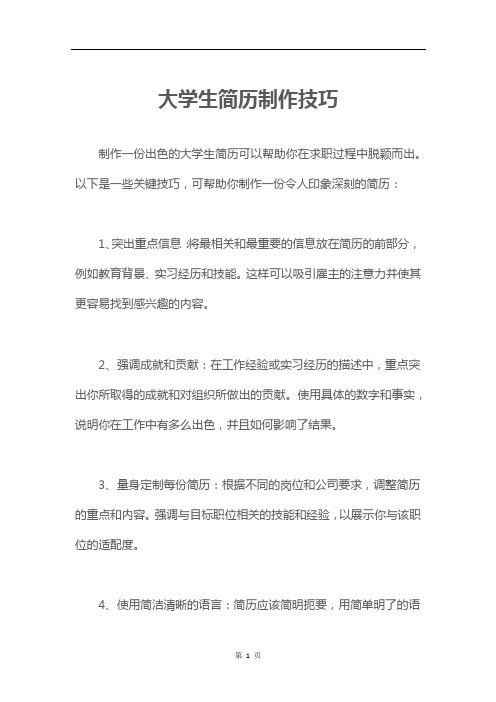 大学生简历制作技巧

制作一份出色的大学生简历可以帮助你在求职过程中脱颖而出。以下是一些关键技巧，可帮助你制作一份令人印象深刻的简历：

1、突出重点信息：将最相关和最重要的信息放在简历的前部分，例如教育背景、实习经历和技能。这样可以吸引雇主的注意力并使其更容易找到感兴趣的内容。

2、强调成就和贡献：在工作经验或实习经历的描述中，重点突出你所取得的成就和对组织所做出的贡献。使用具体的数字和事实，说明你在工作中有多么出色，并且如何影响了结果。

3、量身定制每份简历：根据不同的岗位和公司要求，调整简历的重点和内容。强调与目标职位相关的技能和经验，以展示你与该职位的适配度。

4、使用简洁清晰的语言：简历应该简明扼要，用简单明了的语

第 1 页